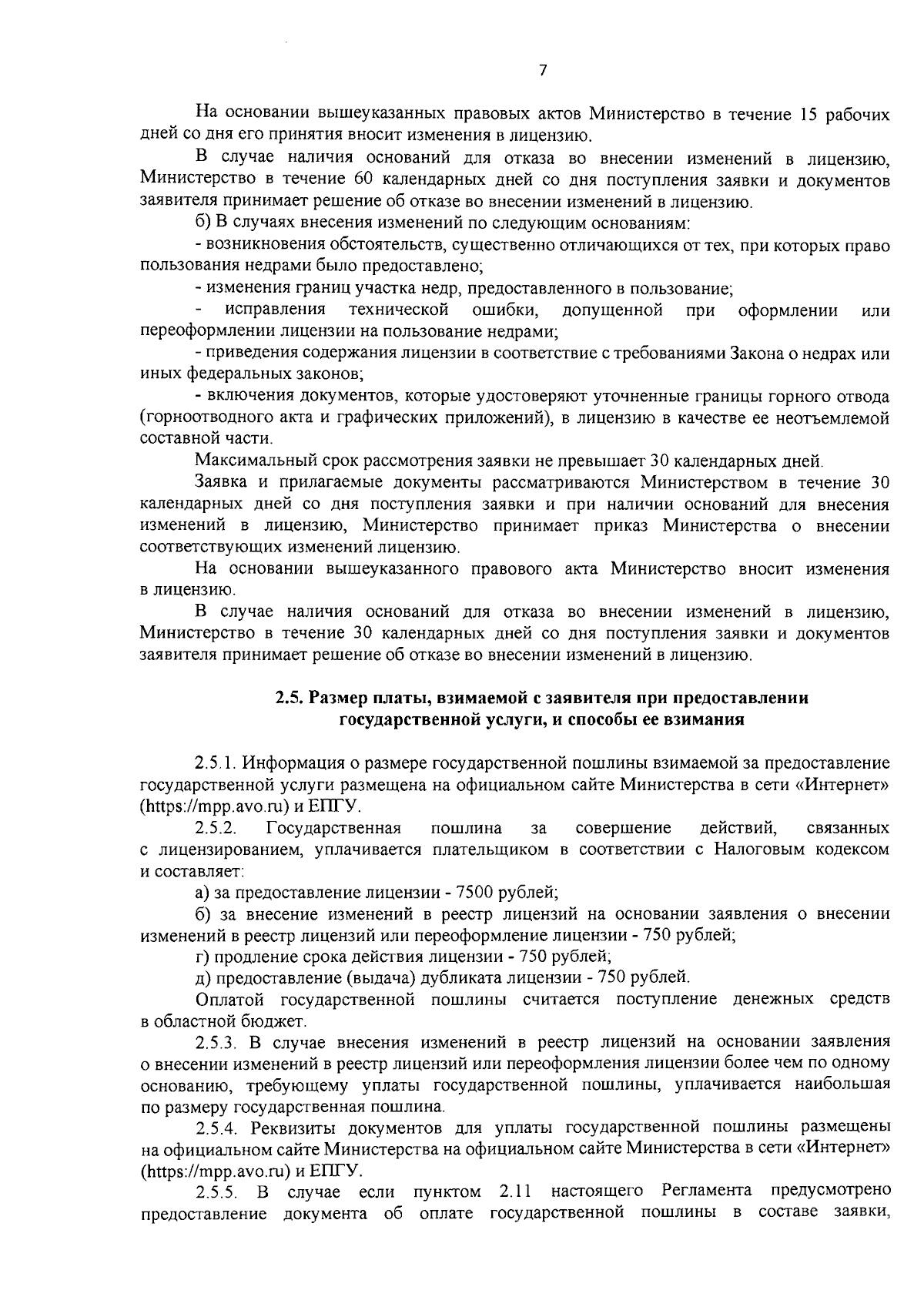 7

На основании вышеуказанных правовых актов Министерство в течение 15 рабочих дней со дня его принятия вносит изменения в лицензию.

В случае наличия оснований для отказа во внесении изменений в лицензию, Министерство в течение 60 календарных дней со дня поступления заявки и документов заявителя принимает решение об отказе во внесении изменений в лицензию.

б) В случаях внесения изменений по следующим основаниям:

- возникновения обстоятельств, существенно отличающихся от тех, при которых право пользования недрами было предоставлено;

- изменения границ участка недр, предоставленного в пользование;

- исправления технической ошибки, допущенной при оформлении или переоформлении лицензии на пользование недрами;

- приведения содержания лицензии в соответствие с требованиями Закона о недрах или иных федеральных законов;

- включения документов, которые удостоверяют уточненные границы горного отвода (горноотводного акта и графических приложений), в лицензию в качестве ее неотъемлемой составной части.

Максимальный срок рассмотрения заявки не превышает 30 календарных дней.

Заявка и прилагаемые документы рассматриваются Министерством в течение 30 календарных дней со дня поступления заявки и при наличии оснований для внесения изменений в лицензию, Министерство принимает приказ Министерства о внесении соответствующих изменений лицензию.

На основании вышеуказанного правового акта Министерство вносит изменения в лицензию.

В случае наличия оснований для отказа во внесении изменений в лицензию, Министерство в течение 30 календарных дней со дня поступления заявки и документов заявителя принимает решение об отказе во внесении изменений в лицензию.

2.5. Размер платы, взимаемой с заявителя при предоставлении государственной услуги, и способы ее взимания

2.5.1. Информация о размере государственной пошлины взимаемой за предоставление государственной услуги размещена на официальном сайте Министерства в сети «Интернет» (https://mpp.avo.ru) и ЕПГУ.

2.5.2. Государственная пошлина за совершение действий, связанных с лицензированием, уплачивается плательщиком в соответствии с Налоговым кодексом и составляет:

а) за предоставление лицензии - 7500 рублей;

б) за внесение изменений в реестр лицензий на основании заявления о внесении изменений в реестр лицензий или переоформление лицензии - 750 рублей;

г) продление срока действия лицензии - 750 рублей;

д) предоставление (выдача) дубликата лицензии - 750 рублей.

Оплатой государственной пошлины считается поступление денежных средств в областной бюджет.

2.5.3. В случае внесения изменений в реестр лицензий на основании заявления о внесении изменений в реестр лицензий или переоформления лицензии более чем по одному основанию, требующему уплаты государственной пошлины, уплачивается наибольшая по размеру государственная пошлина.

2.5.4. Реквизиты документов для уплаты государственной пошлины размещены на официальном сайте Министерства на официальном сайте Министерства в сети «Интернет» (https://mpp.avo.ru) и ЕПГУ.

2.5.5. В случае если пунктом 2.11 настоящего Регламента предусмотрено предоставление документа об оплате государственной пошлины в составе заявки,